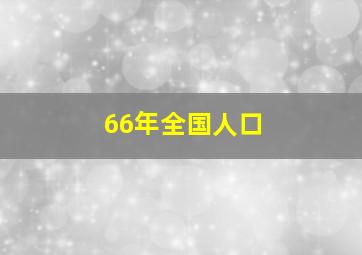 66年全国人口